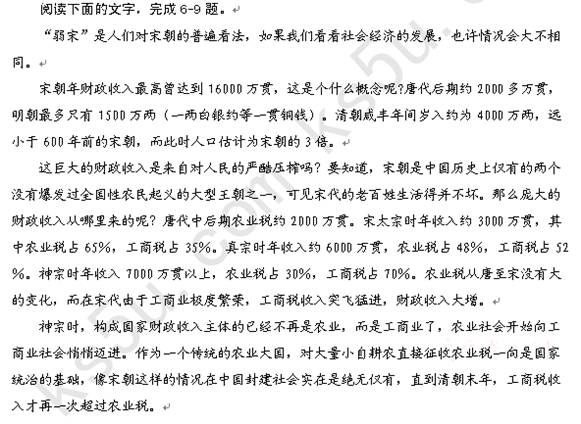 阅读下面的文字，完成6-9题。

“弱宋”是人们对宋朝的普遍看法，如果我们看看社会经济的发展，也许情况会大不相同。

宋朝年财政收入最高曾达到16000万贯，这是个什么概念呢?唐代后期约2000多万贯，明朝最多只有1500万两（一两白银约等一贯铜钱）。清朝咸丰年间岁入约为4000万两，远小于600年前的宋朝，而此时人口估计为宋朝的3倍。

这巨大的财政收入是来自对人民的严酷压榨吗？要知道，宋朝是中国历史上仅有的两个没有爆发过全国性农民起义的大型王朝之一，可见宋代的老百姓生活得并不坏。那么庞大的财政收入从哪里来的呢？唐代中后期农业税约2000万贯。宋太宗时年收入约3000万贯，其中农业税占65%，工商税占35%。真宗时年收入约6000万贯，农业税占48%，工商税占52%。神宗时年收入7000万贯以上，农业税占30%，工商税占70%。农业税从唐至宋没有大的变化，而在宋代由于工商业极度繁荣，工商税收入突飞猛进，财政收入大增。

神宗时，构成国家财政收入主体的已经不再是农业，而是工商业了，农业社会开始向工商业社会悄悄迈进。作为一个传统的农业大国，对大量小自耕农直接征收农业税一向是国家统治的基础，像宋朝这样的情况在中国封建社会实在是绝无仅有，直到清朝末年，工商税收入才再一次超过农业税。

ks5u.com